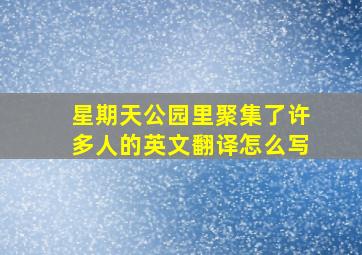 星期天公园里聚集了许多人的英文翻译怎么写